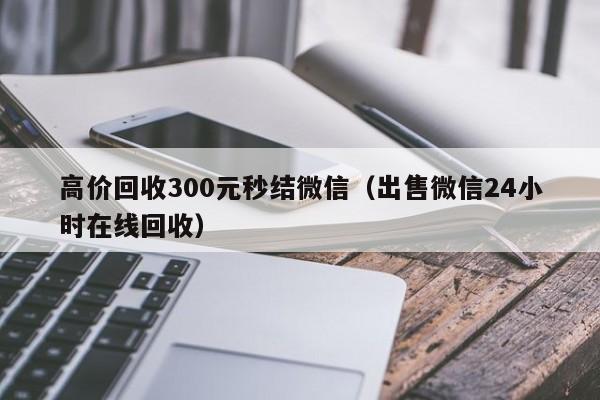 高价回收300元秒结微信（出售微信24小时在线回收）